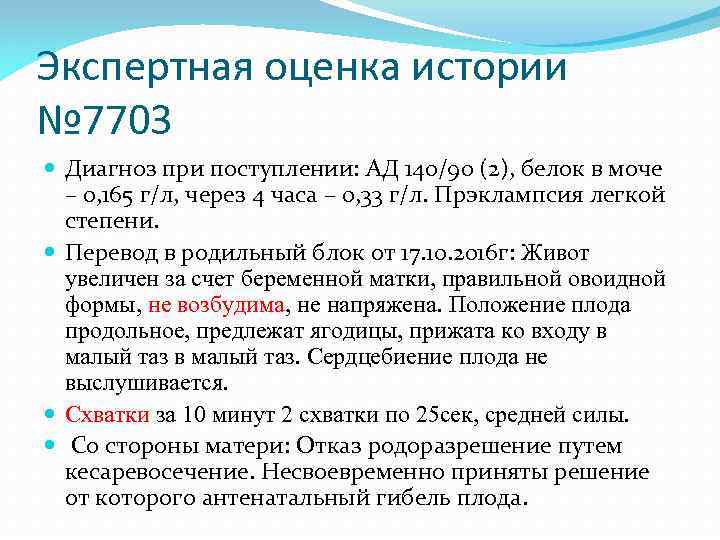 Экспертная оценка истории №7703

Диагноз при поступлении: АД 140/90 (2), белок в моче – 0,165 г/л, через 4 часа – 0,33 г/л. Прэклампсия легкой степени.

Перевод в родильный блок от 17.10.2016г: Живот увеличен за счет беременной матки, правильной овоидной формы, не возбудима, не напряжена. Положение плода продольное, предлежат ягодицы, прижата ко входу в малый таз в малый таз. Сердцебиение плода не выслушивается.

Схватки за 10 минут 2 схватки по 25сек, средней силы.

Со стороны матери: Отказ родоразрешение путем кесаревосечение. Несвоевременно приняты решение от которого антенатальный гибель плода.